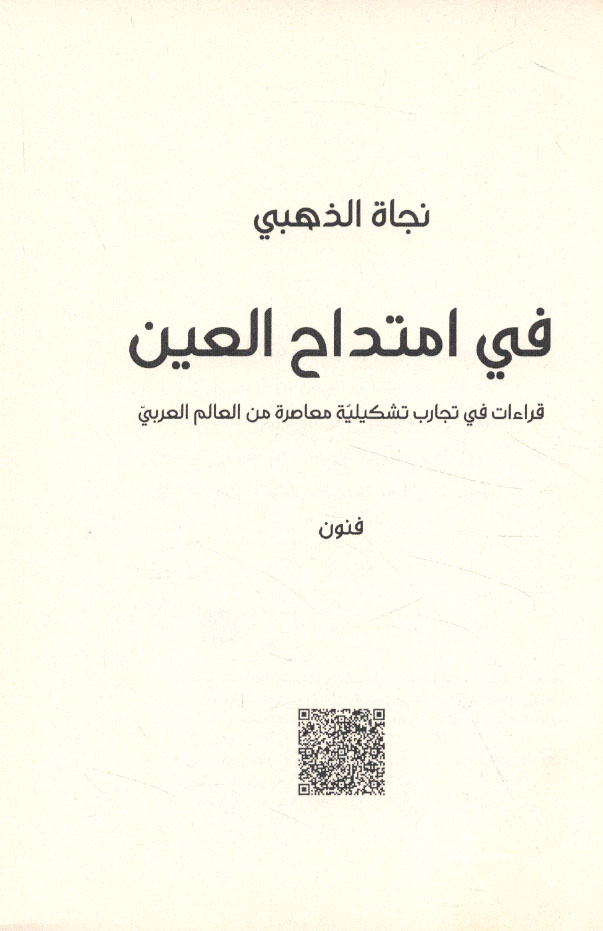 نجاة الذهبي

في امتداح العين

قراءات في تجارب تشكيليّة معاصرة من العالم العربيّ

فنون